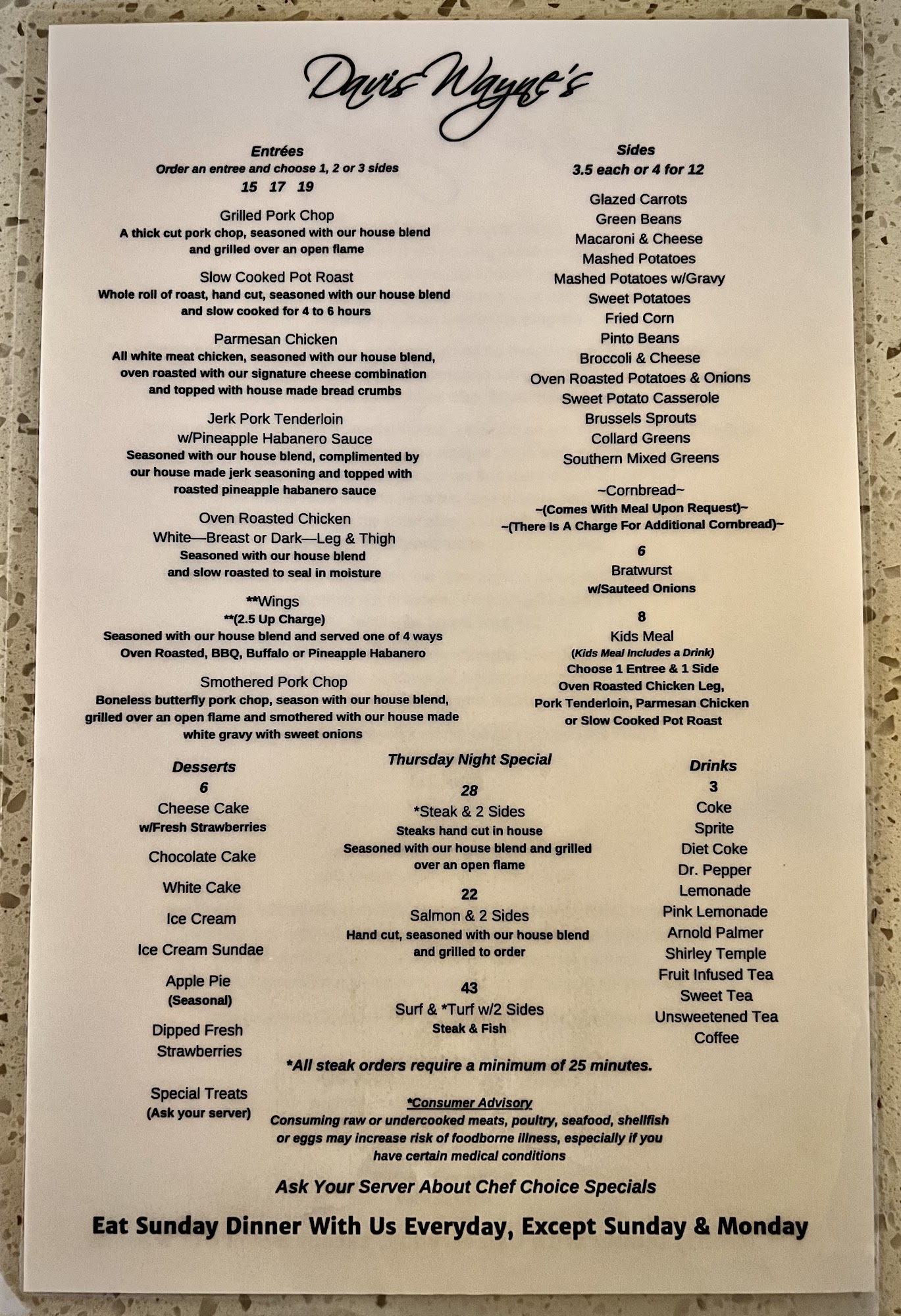 Davis Wayne's

Entrées
Order an entree and choose 1, 2 or 3 sides
15 17 19

Grilled Pork Chop
A thick cut pork chop, seasoned with our house blend and grilled over an open flame

Slow Cooked Pot Roast
Whole roll of roast, hand cut, seasoned with our house blend and slow cooked for 4 to 6 hours

Parmesan Chicken
All white meat chicken, seasoned with our house blend, oven roasted with our signature cheese combination and topped with house made bread crumbs

Jerk Pork Tenderloin
w/Pineapple Habanero Sauce
Seasoned with our house blend, complimented by our house made jerk seasoning and topped with roasted pineapple habanero sauce

Oven Roasted Chicken
White—Breast or Dark—Leg & Thigh
Seasoned with our house blend and slow roasted to seal in moisture

**Wings
**(2.5 Up Charge)
Seasoned with our house blend and served one of 4 ways
Oven Roasted, BBQ, Buffalo or Pineapple Habanero

Smothered Pork Chop
Boneless butterfly pork chop, season with our house blend, grilled over an open flame and smothered with our house made white gravy with sweet onions

Sides
3.5 each or 4 for 12

Glazed Carrots
Green Beans
Macaroni & Cheese
Mashed Potatoes
Mashed Potatoes w/Gravy
Sweet Potatoes
Fried Corn
Pinto Beans
Broccoli & Cheese
Oven Roasted Potatoes & Onions
Sweet Potato Casserole
Brussels Sprouts
Collard Greens
Southern Mixed Greens

~Cornbread~
~(Comes With Meal Upon Request)~
~(There Is A Charge For Additional Cornbread)~

6
Bratwurst
w/Sauteed Onions

8
Kids Meal
(Kids Meal Includes a Drink)
Choose 1 Entree & 1 Side
Oven Roasted Chicken Leg, Pork Tenderloin, Parmesan Chicken or Slow Cooked Pot Roast

Desserts
6
Cheese Cake
w/Fresh Strawberries

Chocolate Cake

White Cake

Ice Cream

Ice Cream Sundae

Apple Pie
(Seasonal)

Dipped Fresh Strawberries

Special Treats
(Ask your server)

Thursday Night Special

28
*Steak & 2 Sides
Steaks hand cut in house
Seasoned with our house blend and grilled over an open flame

22
Salmon & 2 Sides
Hand cut, seasoned with our house blend and grilled to order

43
Surf & *Turf w/2 Sides
Steak & Fish

Drinks
3
Coke
Sprite
Diet Coke
Dr. Pepper
Lemonade
Pink Lemonade
Arnold Palmer
Shirley Temple
Fruit Infused Tea
Sweet Tea
Unsweetened Tea
Coffee

*All steak orders require a minimum of 25 minutes.

*Consumer Advisory
Consuming raw or undercooked meats, poultry, seafood, shellfish or eggs may increase risk of foodborne illness, especially if you have certain medical conditions

Ask Your Server About Chef Choice Specials

Eat Sunday Dinner With Us Everyday, Except Sunday & Monday